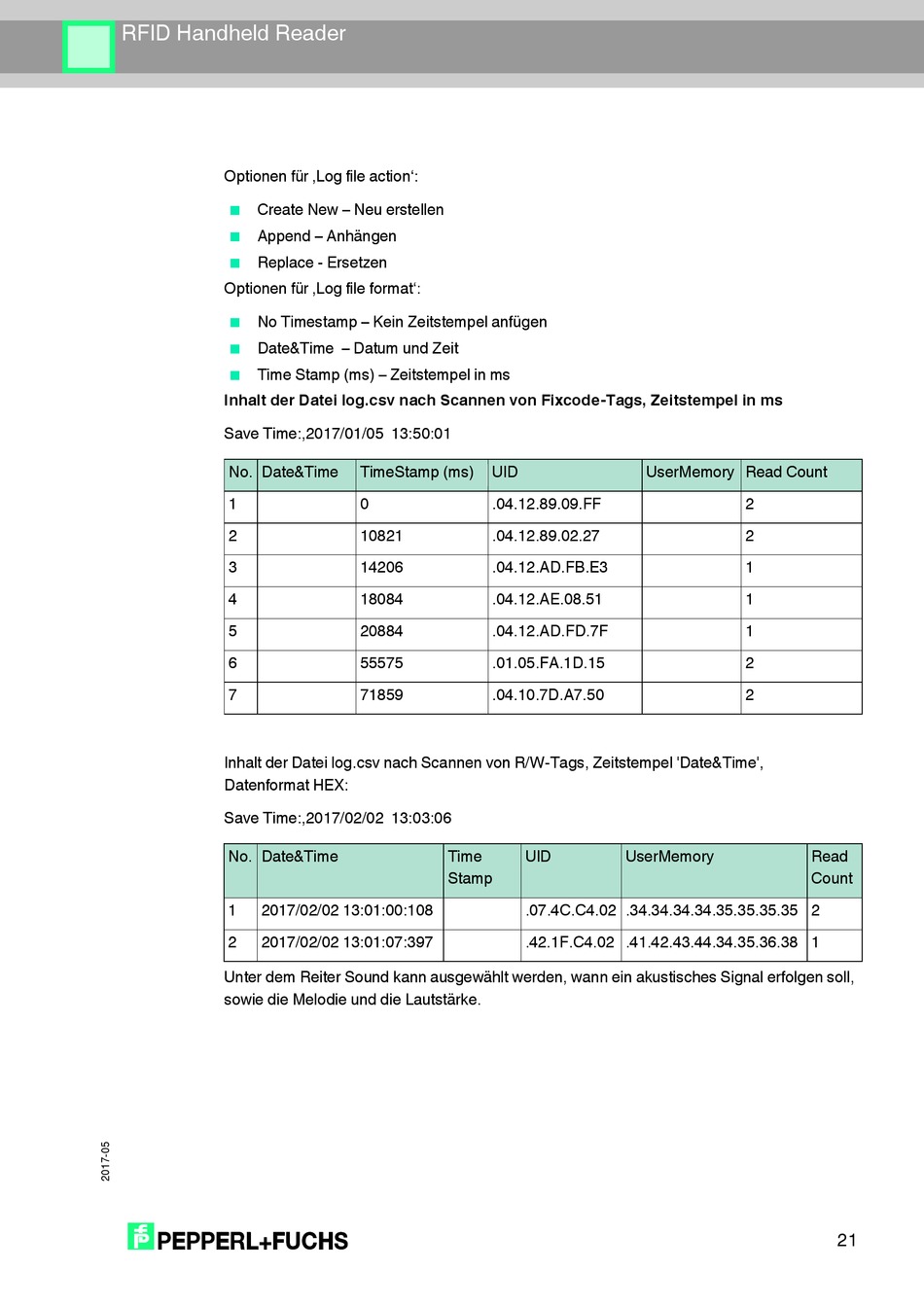 RFID Handheld Reader

Optionen für ‚Log file action‘:

Create New – Neu erstellen

Append – Anhängen

Replace - Ersetzen

Optionen für ‚Log file format‘:

No Timestamp – Kein Zeitstempel anfügen

Date&Time – Datum und Zeit

Time Stamp (ms) – Zeitstempel in ms

Inhalt der Datei log.csv nach Scannen von Fixcode-Tags, Zeitstempel in ms

Save Time:,2017/01/05 13:50:01

| No. | Date&Time | TimeStamp (ms) | UID | UserMemory | Read Count |
|---|---|---|---|---|---|
| 1 | | 0 | .04.12.89.09.FF | | 2 |
| 2 | | 10821 | .04.12.89.02.27 | | 2 |
| 3 | | 14206 | .04.12.AD.FB.E3 | | 1 |
| 4 | | 18084 | .04.12.AE.08.51 | | 1 |
| 5 | | 20884 | .04.12.AD.FD.7F | | 1 |
| 6 | | 55575 | .01.05.FA.1D.15 | | 2 |
| 7 | | 71859 | .04.10.7D.A7.50 | | 2 |

Inhalt der Datei log.csv nach Scannen von R/W-Tags, Zeitstempel 'Date&Time', Datenformat HEX:

Save Time:,2017/02/02 13:03:06

| No. | Date&Time | Time Stamp | UID | UserMemory | Read Count |
|---|---|---|---|---|---|
| 1 | 2017/02/02 13:01:00:108 | | .07.4C.C4.02 | .34.34.34.34.35.35.35.35 | 2 |
| 2 | 2017/02/02 13:01:07:397 | | .42.1F.C4.02 | .41.42.43.44.34.35.36.38 | 1 |

Unter dem Reiter Sound kann ausgewählt werden, wann ein akustisches Signal erfolgen soll, sowie die Melodie und die Lautstärke.

2017-05

PEPPERL+FUCHS

21